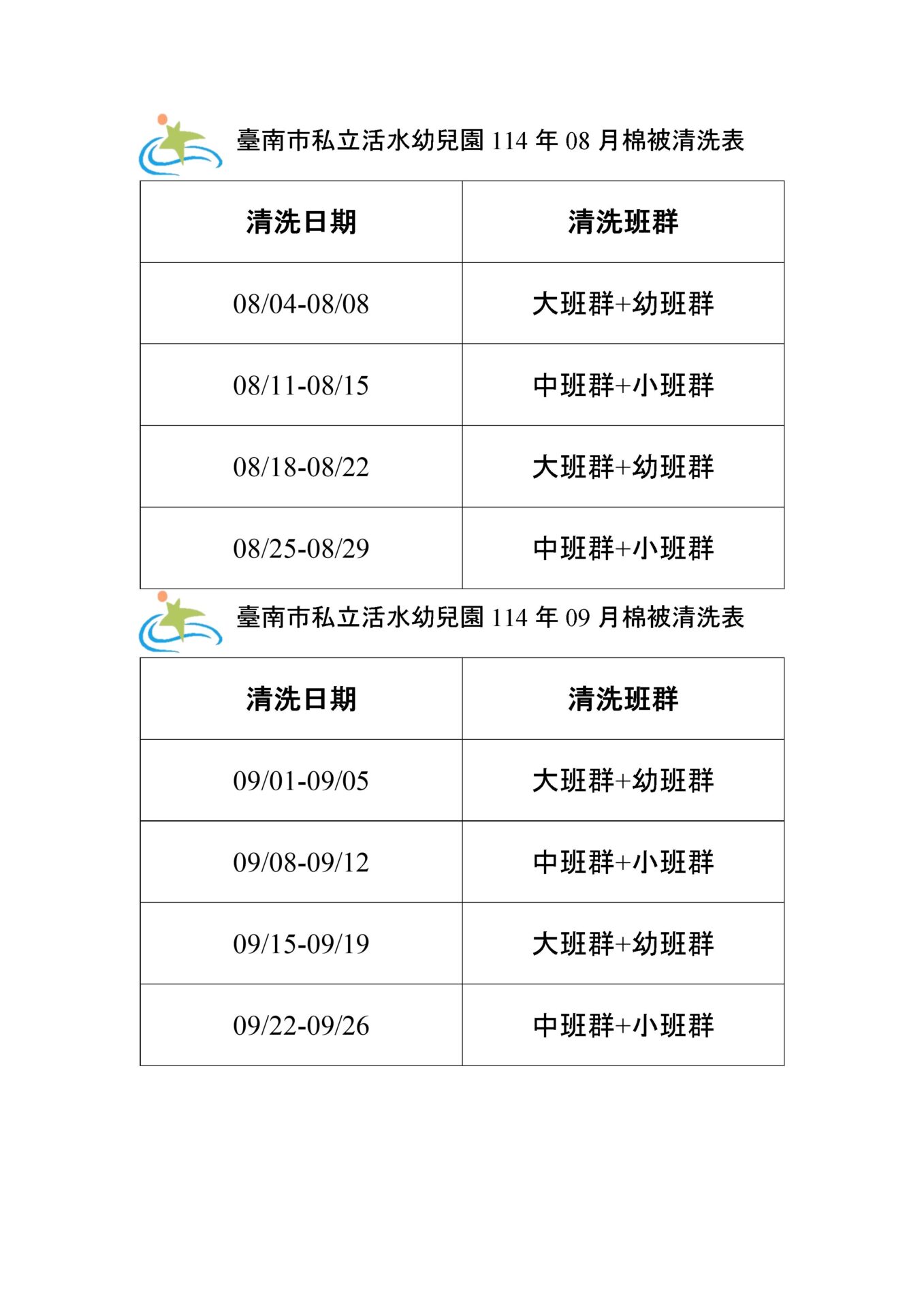 臺南市私立活水幼兒園 114 年 08 月棉被清洗表

| 清洗日期 | 清洗班群 |
|---|---|
| 08/04-08/08 | 大班群+幼班群 |
| 08/11-08/15 | 中班群+小班群 |
| 08/18-08/22 | 大班群+幼班群 |
| 08/25-08/29 | 中班群+小班群 |

臺南市私立活水幼兒園 114 年 09 月棉被清洗表

| 清洗日期 | 清洗班群 |
|---|---|
| 09/01-09/05 | 大班群+幼班群 |
| 09/08-09/12 | 中班群+小班群 |
| 09/15-09/19 | 大班群+幼班群 |
| 09/22-09/26 | 中班群+小班群 |